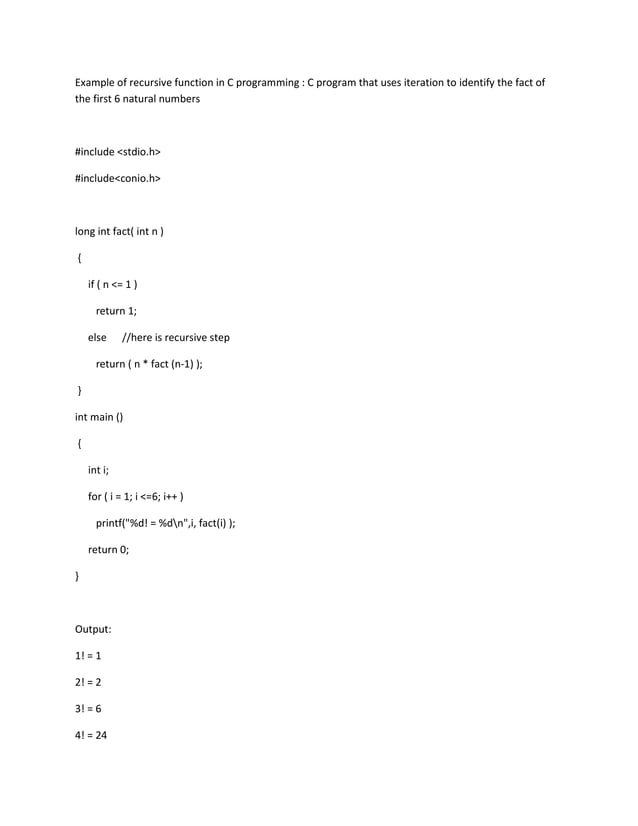 Example of recursive function in C programming : C program that uses iteration to identify the fact of the first 6 natural numbers

#include <stdio.h>

#include<conio.h>

long int fact( int n )

{

if ( n <= 1 )

return 1;

else //here is recursive step

return ( n * fact (n-1) );

}

int main ()

{

int i;

for ( i = 1; i <=6; i++ )

printf("%d! = %d\n",i, fact(i) );

return 0;

}

Output:

1! = 1

2! = 2

3! = 6

4! = 24